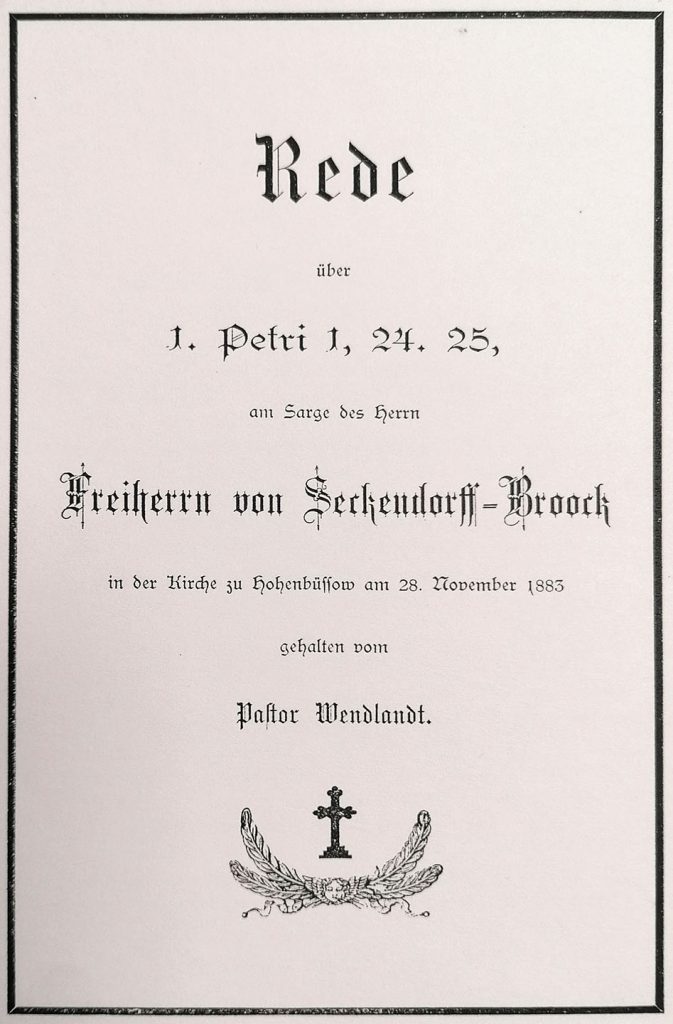 Rede

über

1. Petri 1, 24. 25,

am Sarge des Herrn

Freiherrn von Seckendorff-Broock

in der Kirche zu Hohenbüssow am 28. November 1883

gehalten vom

Pastor Wendlandt.